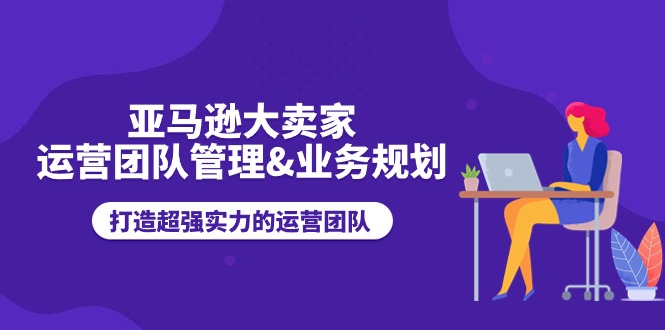 亚马逊大卖家
运营团队管理&业务规划

打造超强实力的运营团队